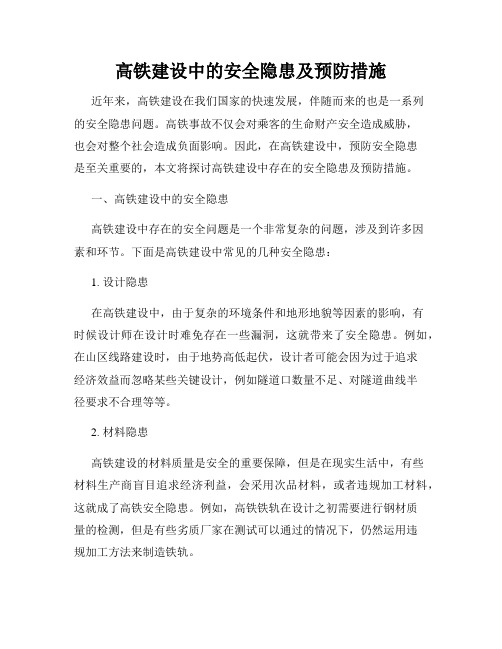 高铁建设中的安全隐患及预防措施

近年来，高铁建设在我们国家的快速发展，伴随而来的也是一系列的安全隐患问题。高铁事故不仅会对乘客的生命财产安全造成威胁，也会对整个社会造成负面影响。因此，在高铁建设中，预防安全隐患是至关重要的，本文将探讨高铁建设中存在的安全隐患及预防措施。

一、高铁建设中的安全隐患

高铁建设中存在的安全问题是一个非常复杂的问题，涉及到许多因素和环节。下面是高铁建设中常见的几种安全隐患：

1. 设计隐患

在高铁建设中，由于复杂的环境条件和地形地貌等因素的影响，有时候设计师在设计时难免存在一些漏洞，这就带来了安全隐患。例如，在山区线路建设时，由于地势高低起伏，设计者可能会因为过于追求经济效益而忽略某些关键设计，例如隧道口数量不足、对隧道曲线半径要求不合理等等。

2. 材料隐患

高铁建设的材料质量是安全的重要保障，但是在现实生活中，有些材料生产商盲目追求经济利益，会采用次品材料，或者违规加工材料，这就成了高铁安全隐患。例如，高铁铁轨在设计之初需要进行钢材质量的检测，但是有些劣质厂家在测试可以通过的情况下，仍然运用违规加工方法来制造铁轨。